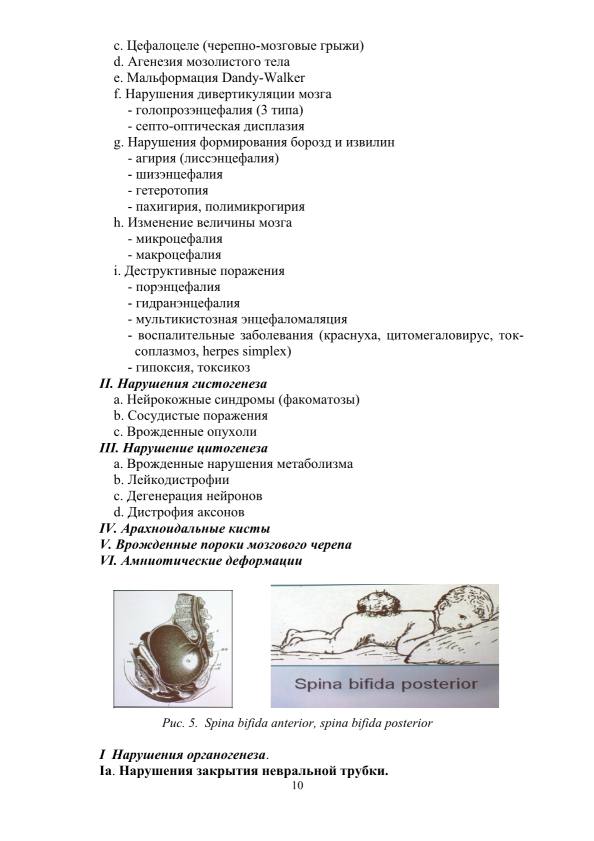 c. Цефалоцеле (черепно-мозговые грыжи)
d. Агенезия мозолистого тела
e. Мальформация Dandy-Walker
f. Нарушения дивертикуляции мозга
- голопрозэнцефалия (3 типа)
- септо-оптическая дисплазия
g. Нарушения формирования борозд и извилин
- агирия (лиссэнцефалия)
- шизэнцефалия
- гетеротопия
- пахигирия, полимикрогирия
h. Изменение величины мозга
- микроцефалия
- макроцефалия
i. Деструктивные поражения
- порэнцефалия
- гидранэнцефалия
- мультикистозная энцефаломаляция
- воспалительные заболевания (краснуха, цитомегаловирус, токсоплазмоз, herpes simplex)
- гипоксия, токсикоз
II. Нарушения гистогенеза
a. Нейрокожные синдромы (факоматозы)
b. Сосудистые поражения
c. Врожденные опухоли
III. Нарушение цитогенеза
a. Врожденные нарушения метаболизма
b. Лейкодистрофии
c. Дегенерация нейронов
d. Дистрофия аксонов
IV. Арахноидальные кисты
V. Врожденные пороки мозгового черепа
VI. Амниотические деформации

Spina bifida posterior

Рис. 5. Spina bifida anterior, spina bifida posterior

I Нарушения органогенеза.
Ia. Нарушения закрытия невральной трубки.
10